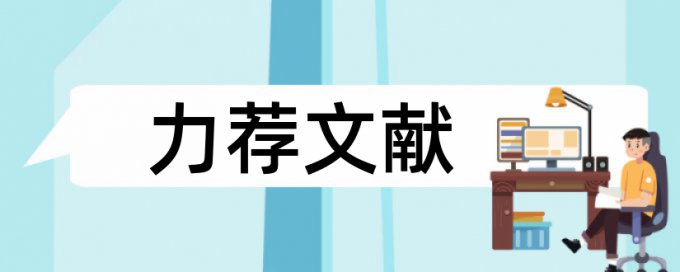 力荐文献